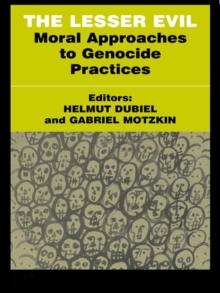 THE LESSER EVIL
Moral Approaches to Genocide Practices

Editors:
HELMUT DUBIEL
and GABRIEL MOTZKIN